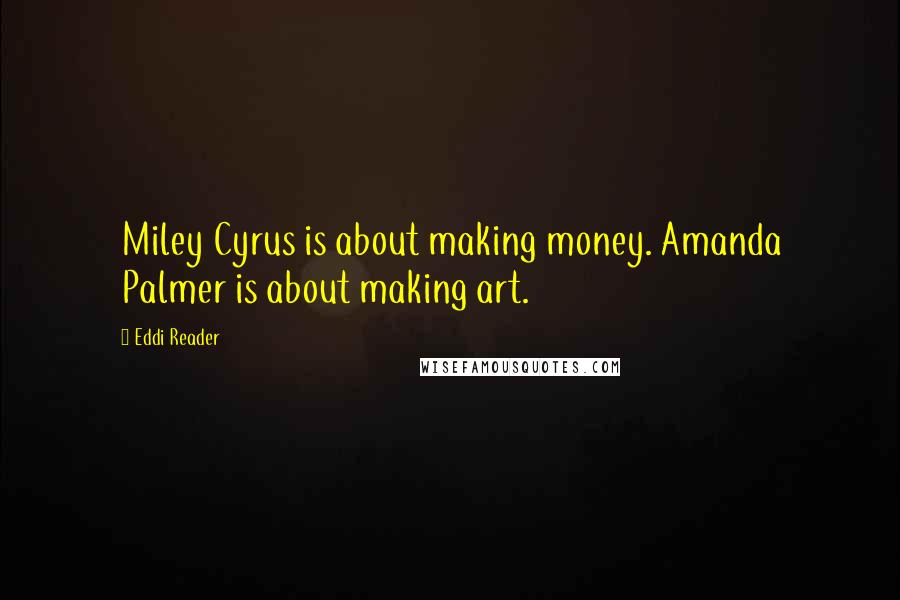 Miley Cyrus is about making money. Amanda Palmer is about making art.

Eddi Reader

WISEFAMOUSQUOTES.COM